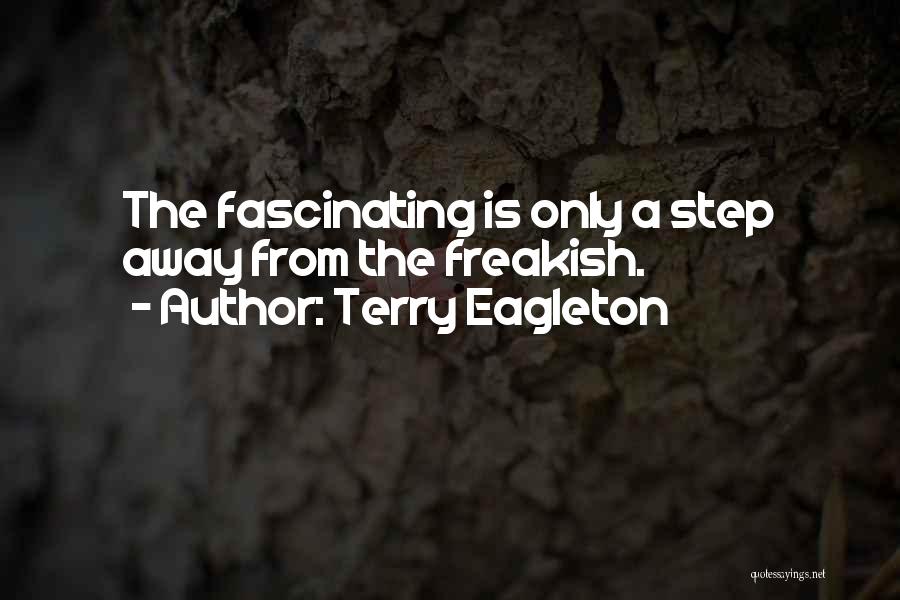 The fascinating is only a step away from the freakish.
- Author: Terry Eagleton

quotessayings.net